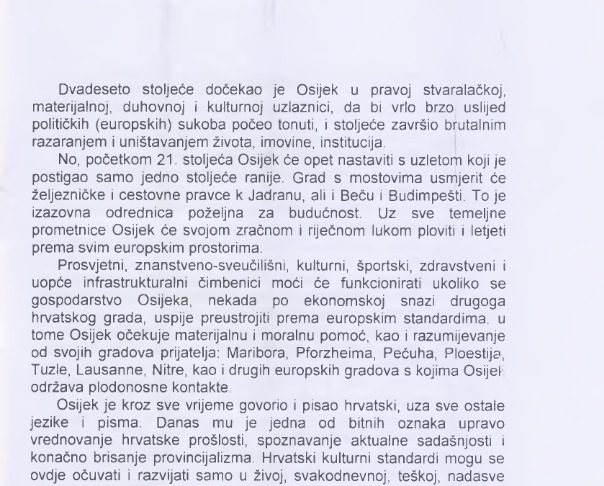 Dvadeseto stoljeće dočekao je Osijek u pravoj stvaralačkoj, materijalnoj, duhovnoj i kulturnoj uzlaznici, da bi vrlo brzo uslijed političkih (europskih) sukoba počeo tonuti, i stoljeće završio brutalnim razaranjem i uništavanjem života, imovine, institucija.

No, početkom 21. stoljeća Osijek će opet nastaviti s uzletom koji je postigao samo jedno stoljeće ranije. Grad s mostovima usmjerit će željezničke i cestovne pravce k Jadranu, ali i Beču i Budimpešti. To je izazovna odrednica poželjna za budućnost. Uz sve temeljne prometnice Osijek će svojom zračnom i riječnom lukom ploviti i letjeti prema svim europskim prostorima.

Prosvjetni, znanstveno-sveučilišni, kulturni, športski, zdravstveni i uopće infrastrukturalni čimbenici moći će funkcionirati ukoliko se gospodarstvo Osijeka, nekada po ekonomskoj snazi drugoga hrvatskog grada, uspije preustrojiti prema europskim standardima. u tome Osijek očekuje materijalnu i moralnu pomoć, kao i razumijevanje od svojih gradova prijatelja: Maribora, Pforzheima, Pečuha, Ploestija, Tuzle, Lausanne, Nitre, kao i drugih europskih gradova s kojima Osijek održava plodonosne kontakte.

Osijek je kroz sve vrijeme govorio i pisao hrvatski, uza sve ostale jezike i pisma. Danas mu je jedna od bitnih oznaka upravo vrednovanje hrvatske prošlosti, spoznavanje aktualne sadašnjosti i konačno brisanje provincijalizma. Hrvatski kulturni standardi mogu se ovdje očuvati i razvijati samo u živoj, svakodnevnoj, teškoj, nadasve